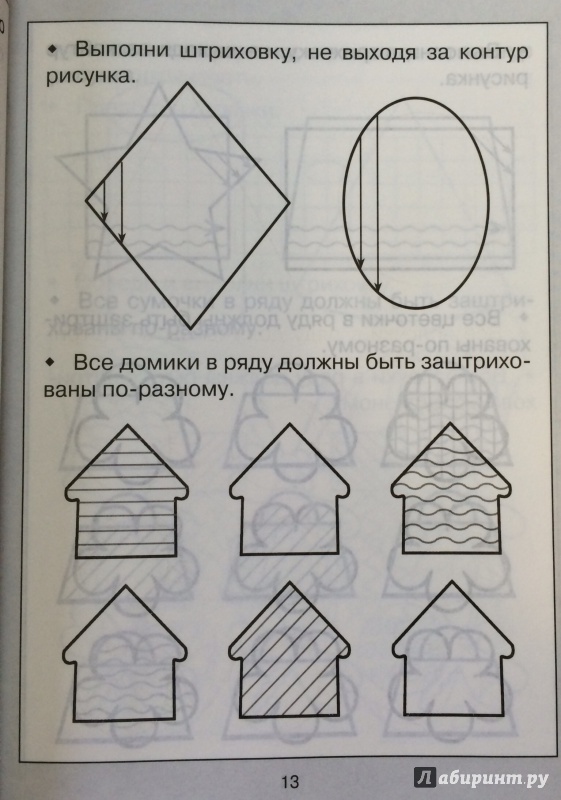 ◆ Выполни штриховку, не выходя за контур рисунка.

◆ Все домики в ряду должны быть заштрихованы по-разному.

13

Лабиринт.ру